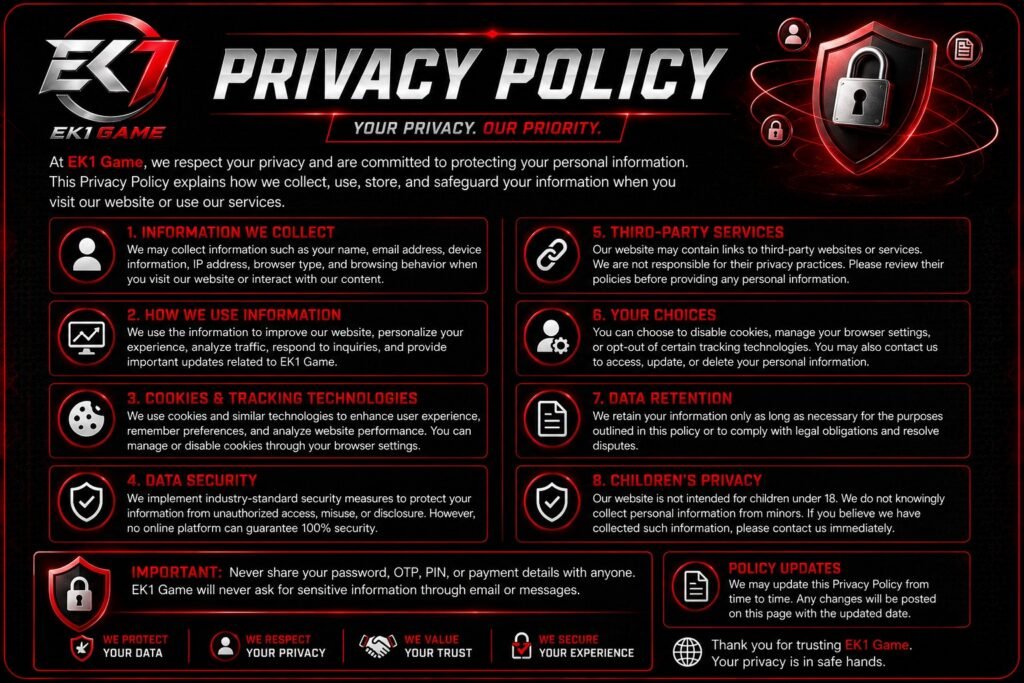 EK1
EK1 GAME

PRIVACY POLICY

YOUR PRIVACY. OUR PRIORITY.

At EK1 Game, we respect your privacy and are committed to protecting your personal information. This Privacy Policy explains how we collect, use, store, and safeguard your information when you visit our website or use our services.

1. INFORMATION WE COLLECT
We may collect information such as your name, email address, device information, IP address, browser type, and browsing behavior when you visit our website or interact with our content.

2. HOW WE USE INFORMATION
We use the information to improve our website, personalize your experience, analyze traffic, respond to inquiries, and provide important updates related to EK1 Game.

3. COOKIES & TRACKING TECHNOLOGIES
We use cookies and similar technologies to enhance user experience, remember preferences, and analyze website performance. You can manage or disable cookies through your browser settings.

4. DATA SECURITY
We implement industry-standard security measures to protect your information from unauthorized access, misuse, or disclosure. However, no online platform can guarantee 100% security.

5. THIRD-PARTY SERVICES
Our website may contain links to third-party websites or services. We are not responsible for their privacy practices. Please review their policies before providing any personal information.

6. YOUR CHOICES
You can choose to disable cookies, manage your browser settings, or opt-out of certain tracking technologies. You may also contact us to access, update, or delete your personal information.

7. DATA RETENTION
We retain your information only as long as necessary for the purposes outlined in this policy or to comply with legal obligations and resolve disputes.

8. CHILDREN'S PRIVACY
Our website is not intended for children under 18. We do not knowingly collect personal information from minors. If you believe we have collected such information, please contact us immediately.

IMPORTANT: Never share your password, OTP, PIN, or payment details with anyone. EK1 Game will never ask for sensitive information through email or messages.

WE PROTECT YOUR DATA
WE RESPECT YOUR PRIVACY
WE VALUE YOUR TRUST
WE SECURE YOUR EXPERIENCE

POLICY UPDATES
We may update this Privacy Policy from time to time. Any changes will be posted on this page with the updated date.

Thank you for trusting EK1 Game. Your privacy is in safe hands.